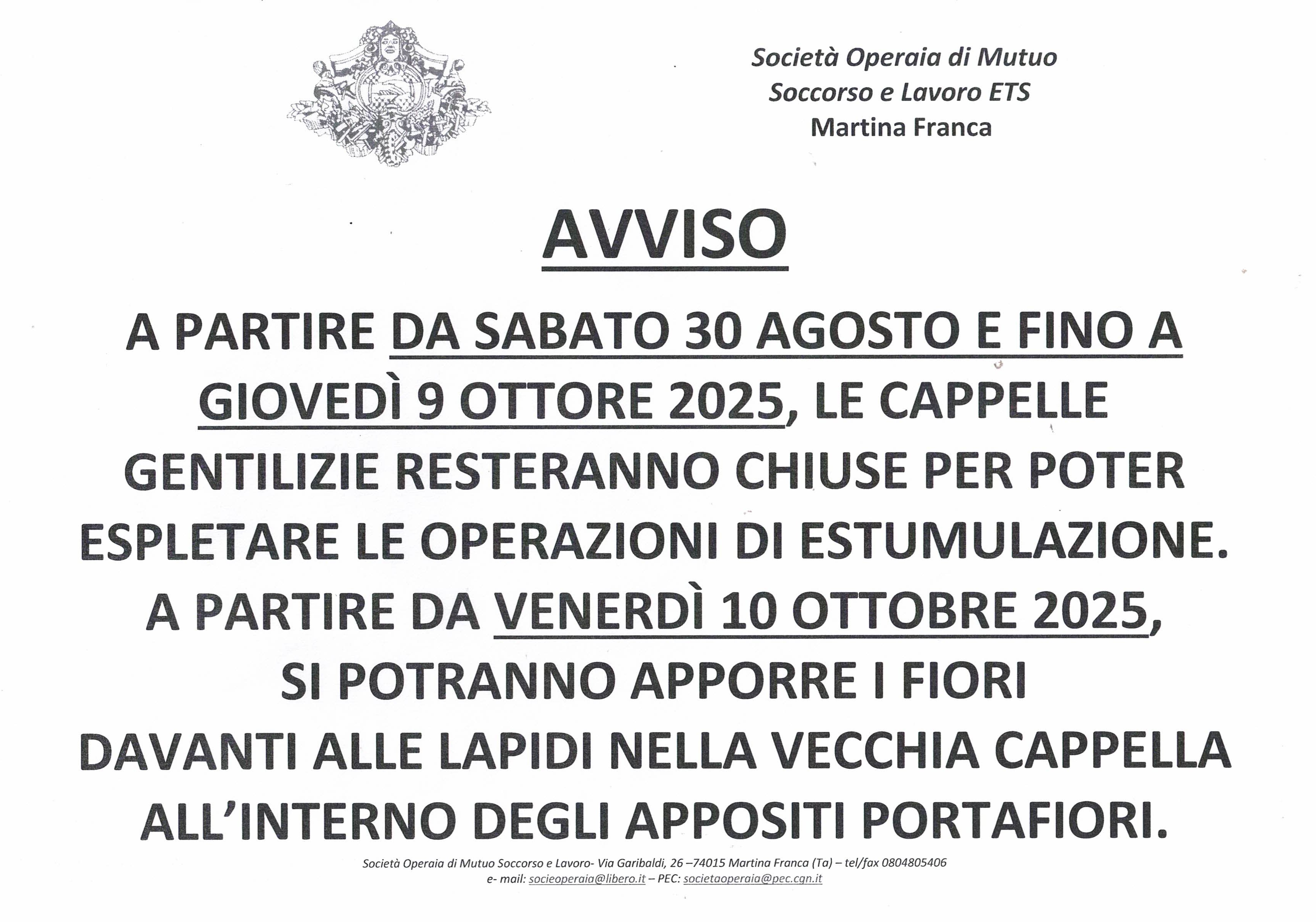 Società Operaia di Mutuo Soccorso e Lavoro ETS
Martina Franca

AVVISO

A PARTIRE DA SABATO 30 AGOSTO E FINO A GIOVEDÌ 9 OTTORE 2025, LE CAPPELLE GENTILIZIE RESTERANNO CHIUSE PER POTER ESPLETARE LE OPERAZIONI DI ESTUMULAZIONE.
A PARTIRE DA VENERDÌ 10 OTTOBRE 2025, SI POTRANNO APPORRE I FIORI DAVANTI ALLE LAPIDI NELLA VECCHIA CAPPELLA ALL'INTERNO DEGLI APPOSITI PORTAFIORI.

Società Operaia di Mutuo Soccorso e Lavoro- Via Garibaldi, 26 –74015 Martina Franca (Ta) – tel/fax 0804805406
e- mail: socieoperaia@libero.it – PEC: societaoperaia@pec.cgn.it